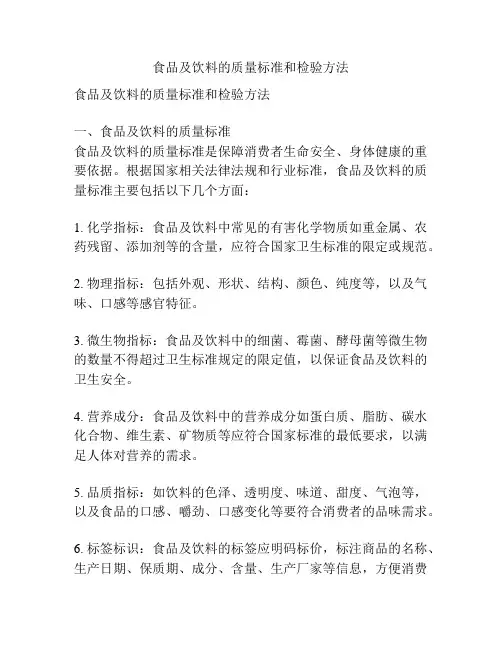 食品及饮料的质量标准和检验方法

食品及饮料的质量标准和检验方法

一、食品及饮料的质量标准
食品及饮料的质量标准是保障消费者生命安全、身体健康的重要依据。根据国家相关法律法规和行业标准，食品及饮料的质量标准主要包括以下几个方面：

1. 化学指标：食品及饮料中常见的有害化学物质如重金属、农药残留、添加剂等的含量，应符合国家卫生标准的限定或规范。

2. 物理指标：包括外观、形状、结构、颜色、纯度等，以及气味、口感等感官特征。

3. 微生物指标：食品及饮料中的细菌、霉菌、酵母菌等微生物的数量不得超过卫生标准规定的限定值，以保证食品及饮料的卫生安全。

4. 营养成分：食品及饮料中的营养成分如蛋白质、脂肪、碳水化合物、维生素、矿物质等应符合国家标准的最低要求，以满足人体对营养的需求。

5. 品质指标：如饮料的色泽、透明度、味道、甜度、气泡等，以及食品的口感、嚼劲、口感变化等要符合消费者的品味需求。

6. 标签标识：食品及饮料的标签应明码标价，标注商品的名称、生产日期、保质期、成分、含量、生产厂家等信息，方便消费